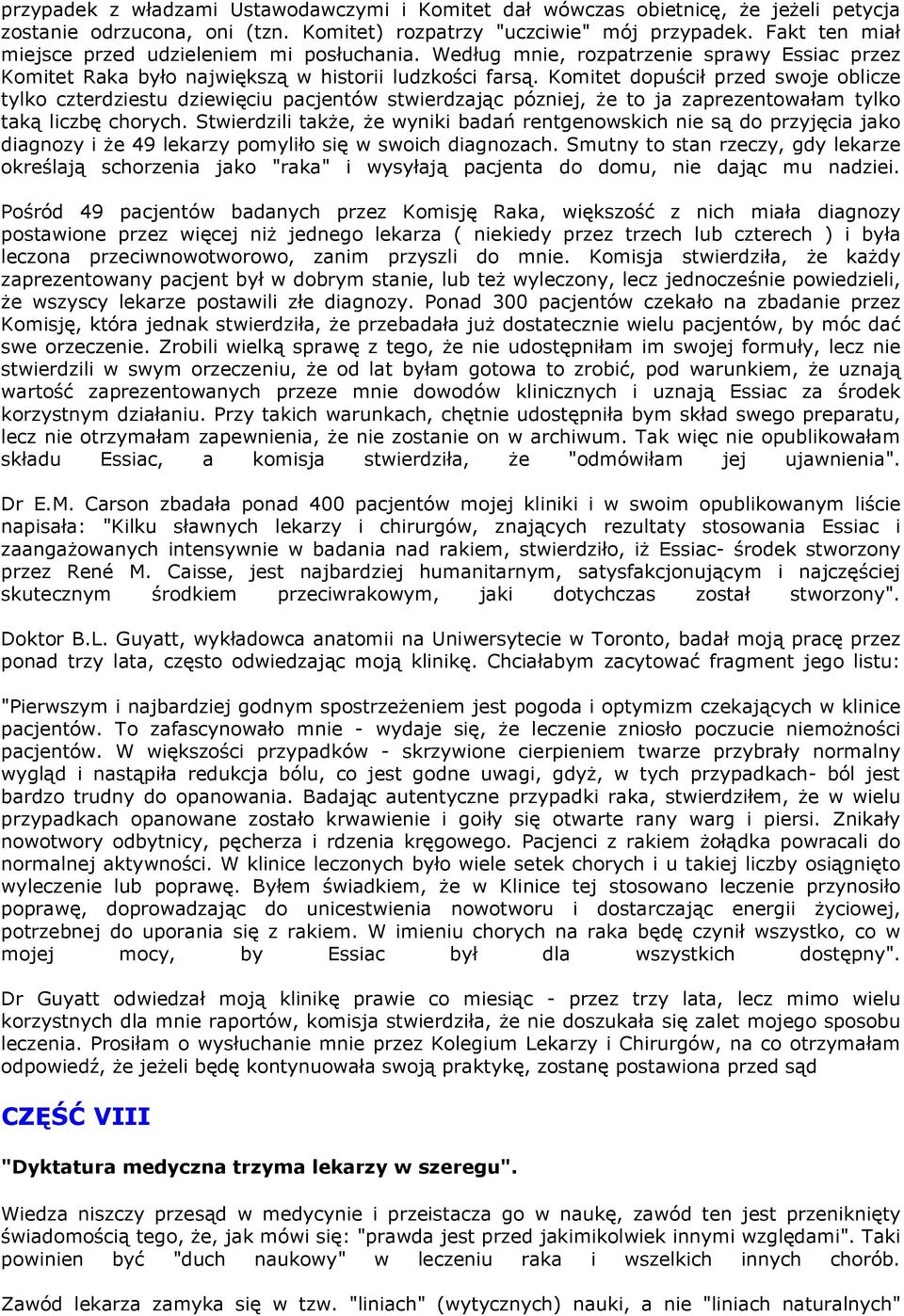 przypadek z władzami Ustawodawczymi i Komitet dał wówczas obietnicę, że jeżeli petycja zostanie odrzucona, oni (tzn. Komitet) rozpatrzy "uczciwie" mój przypadek. Fakt ten miał miejsce przed udzieleniem mi posłuchania. Według mnie, rozpatrzenie sprawy Essiac przez Komitet Raka było największą w historii ludzkości farsą. Komitet dopuścił przed swoje oblicze tylko czterdziestu dziewięciu pacjentów stwierdzając pózniej, że to ja zaprezentowałam tylko taką liczbę chorych. Stwierdzili także, że wyniki badań rentgenowskich nie są do przyjęcia jako diagnozy i że 49 lekarzy pomyliło się w swoich diagnozach. Smutny to stan rzeczy, gdy lekarze określają schorzenia jako "raka" i wysyłają pacjenta do domu, nie dając mu nadziei.

Pośród 49 pacjentów badanych przez Komisję Raka, większość z nich miała diagnozy postawione przez więcej niż jednego lekarza ( niekiedy przez trzech lub czterech ) i była leczona przeciwnowotworowo, zanim przyszli do mnie. Komisja stwierdziła, że każdy zaprezentowany pacjent był w dobrym stanie, lub też wyleczony, lecz jednocześnie powiedzieli, że wszyscy lekarze postawili złe diagnozy. Ponad 300 pacjentów czekało na zbadanie przez Komisję, która jednak stwierdziła, że przebadała już dostatecznie wielu pacjentów, by móc dać swe orzeczenie. Zrobili wielką sprawę z tego, że nie udostępniłam im swojej formuły, lecz nie stwierdzili w swym orzeczeniu, że od lat byłam gotowa to zrobić, pod warunkiem, że uznają wartość zaprezentowanych przeze mnie dowodów klinicznych i uznają Essiac za środek korzystnym działaniu. Przy takich warunkach, chętnie udostępniła bym skład swego preparatu, lecz nie otrzymałam zapewnienia, że nie zostanie on w archiwum. Tak więc nie opublikowałam składu Essiac, a komisja stwierdziła, że "odmówiłam jej ujawnienia".

Dr E.M. Carson zbadała ponad 400 pacjentów mojej kliniki i w swoim opublikowanym liście napisała: "Kilku sławnych lekarzy i chirurgów, znających rezultaty stosowania Essiac i zaangażowanych intensywnie w badania nad rakiem, stwierdziło, iż Essiac- środek stworzony przez René M. Caisse, jest najbardziej humanitarnym, satysfakcjonującym i najczęściej skutecznym środkiem przeciwrakowym, jaki dotychczas został stworzony".

Doktor B.L. Guyatt, wykładowca anatomii na Uniwersytecie w Toronto, badał moją pracę przez ponad trzy lata, często odwiedzając moją klinikę. Chciałabym zacytować fragment jego listu:

"Pierwszym i najbardziej godnym spostrzeżeniem jest pogoda i optymizm czekających w klinice pacjentów. To zafascynowało mnie - wydaje się, że leczenie zniosło poczucie niemożności pacjentów. W większości przypadków - skrzywione cierpieniem twarze przybrały normalny wygląd i nastąpiła redukcja bólu, co jest godne uwagi, gdyż, w tych przypadkach- ból jest bardzo trudny do opanowania. Badając autentyczne przypadki raka, stwierdziłem, że w wielu przypadkach opanowane zostało krwawienie i goiły się otwarte rany warg i piersi. Znikały nowotwory odbytnicy, pęcherza i rdzenia kręgowego. Pacjenci z rakiem żołądka powracali do normalnej aktywności. W klinice leczonych było wiele setek chorych i u takiej liczby osiągnięto wyleczenie lub poprawę. Byłem świadkiem, że w Klinice tej stosowano leczenie przynosiło poprawę, doprowadzając do unicestwienia nowotworu i dostarczając energii życiowej, potrzebnej do uporania się z rakiem. W imieniu chorych na raka będę czynił wszystko, co w mojej mocy, by Essiac był dla wszystkich dostępny".

Dr Guyatt odwiedzał moją klinikę prawie co miesiąc - przez trzy lata, lecz mimo wielu korzystnych dla mnie raportów, komisja stwierdziła, że nie doszukała się zalet mojego sposobu leczenia. Prosiłam o wysłuchanie mnie przez Kolegium Lekarzy i Chirurgów, na co otrzymałam odpowiedź, że jeżeli będę kontynuowała swoją praktykę, zostanę postawiona przed sąd

CZĘŚĆ VIII

"Dyktatura medyczna trzyma lekarzy w szeregu".

Wiedza niszczy przesąd w medycynie i przeistacza go w naukę, zawód ten jest przeniknięty świadomością tego, że, jak mówi się: "prawda jest przed jakimikolwiek innymi względami". Taki powinien być "duch naukowy" w leczeniu raka i wszelkich innych chorób.

Zawód lekarza zamyka się w tzw. "liniach" (wytycznych) nauki, a nie "liniach naturalnych"